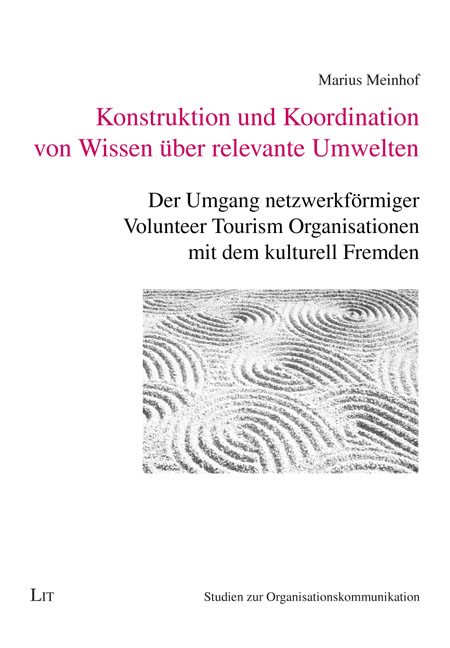 Marius Meinhof

Konstruktion und Koordination
von Wissen über relevante Umwelten

Der Umgang netzwerkförmiger
Volunteer Tourism Organisationen
mit dem kulturell Fremden

LIT

Studien zur Organisationskommunikation